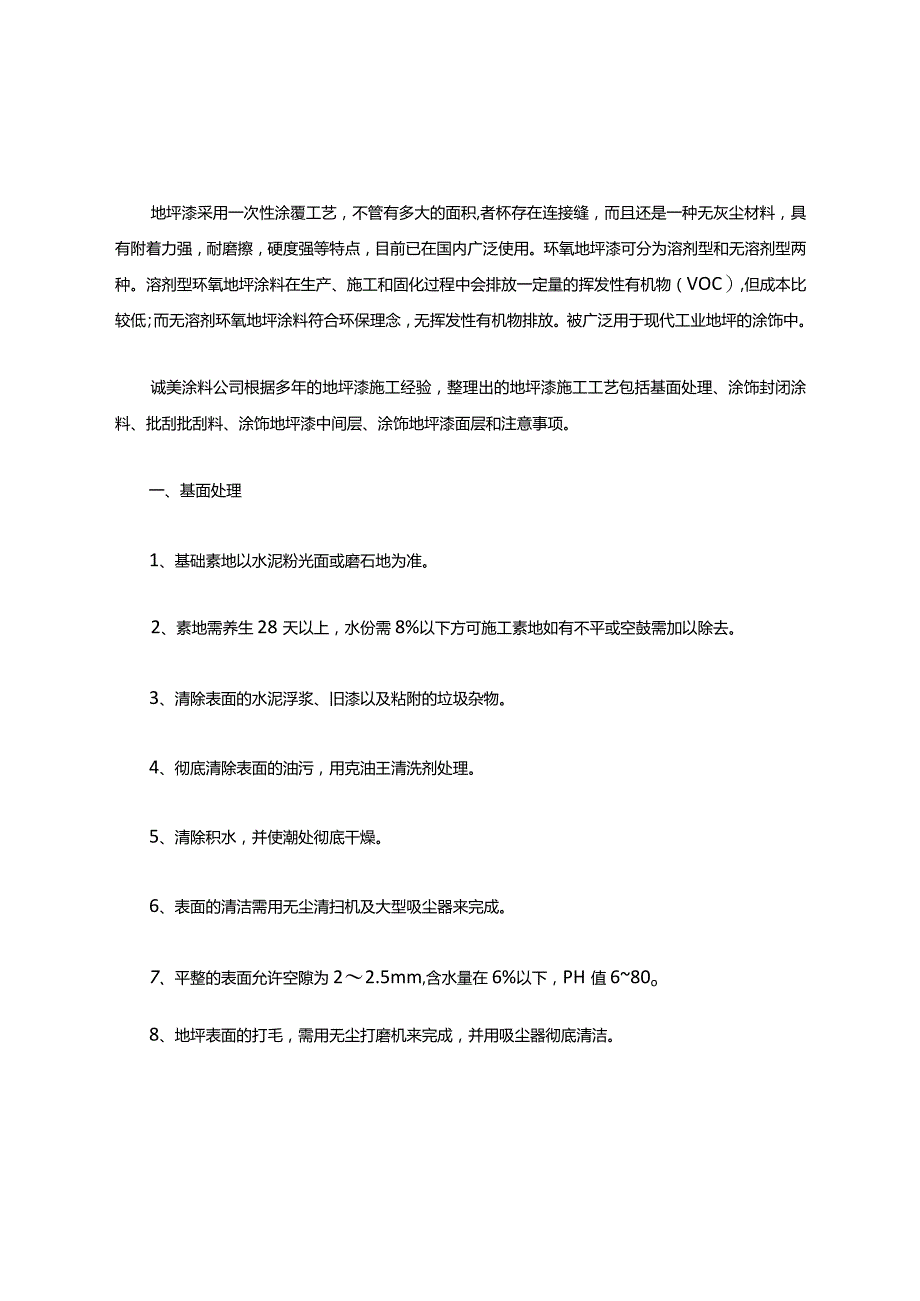 地坪漆采用一次性涂覆工艺，不管有多大的面积,者杯存在连接缝，而且还是一种无灰尘材料，具有附着力强，耐磨擦，硬度强等特点，目前已在国内广泛使用。环氧地坪漆可分为溶剂型和无溶剂型两种。溶剂型环氧地坪涂料在生产、施工和固化过程中会排放一定量的挥发性有机物（VOC）,但成本比较低;而无溶剂环氧地坪涂料符合环保理念，无挥发性有机物排放。被广泛用于现代工业地坪的涂饰中。

诚美涂料公司根据多年的地坪漆施工经验，整理出的地坪漆施工工艺包括基面处理、涂饰封闭涂料、批刮批刮料、涂饰地坪漆中间层、涂饰地坪漆面层和注意事项。

一、基面处理

1、基础素地以水泥粉光面或磨石地为准。

2、素地需养生 28 天以上，水份需 8%以下方可施工素地如有不平或空鼓需加以除去。

3、清除表面的水泥浮浆、旧漆以及粘附的垃圾杂物。

4、彻底清除表面的油污，用克油王清洗剂处理。

5、清除积水，并使潮处彻底干燥。

6、表面的清洁需用无尘清扫机及大型吸尘器来完成。

7、平整的表面允许空隙为 2～2.5mm,含水量在 6%以下，PH 值 6~80。

8、地坪表面的打毛，需用无尘打磨机来完成，并用吸尘器彻底清洁。